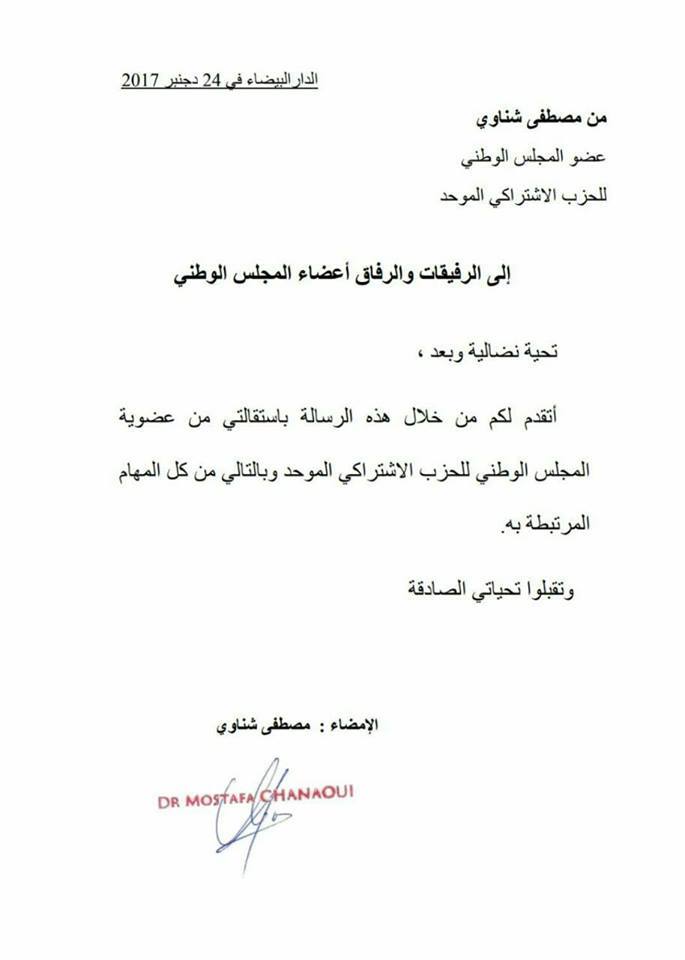 الدار البيضاء في 24 دجنبر 2017

من مصطفى شناوي

عضو المجلس الوطني

للحزب الاشتراكي الموحد

إلى الرفيقات والرفاق أعضاء المجلس الوطني

تحية نضالية وبعد ،

أتقدم لكم من خلال هذه الرسالة باستقالتي من عضوية المجلس الوطني للحزب الاشتراكي الموحد وبالتالي من كل المهام المرتبطة به.

وتقبلوا تحياتي الصادقة

الإمضاء : مصطفى شناوي

DR MOSTAFA CHANAOUI